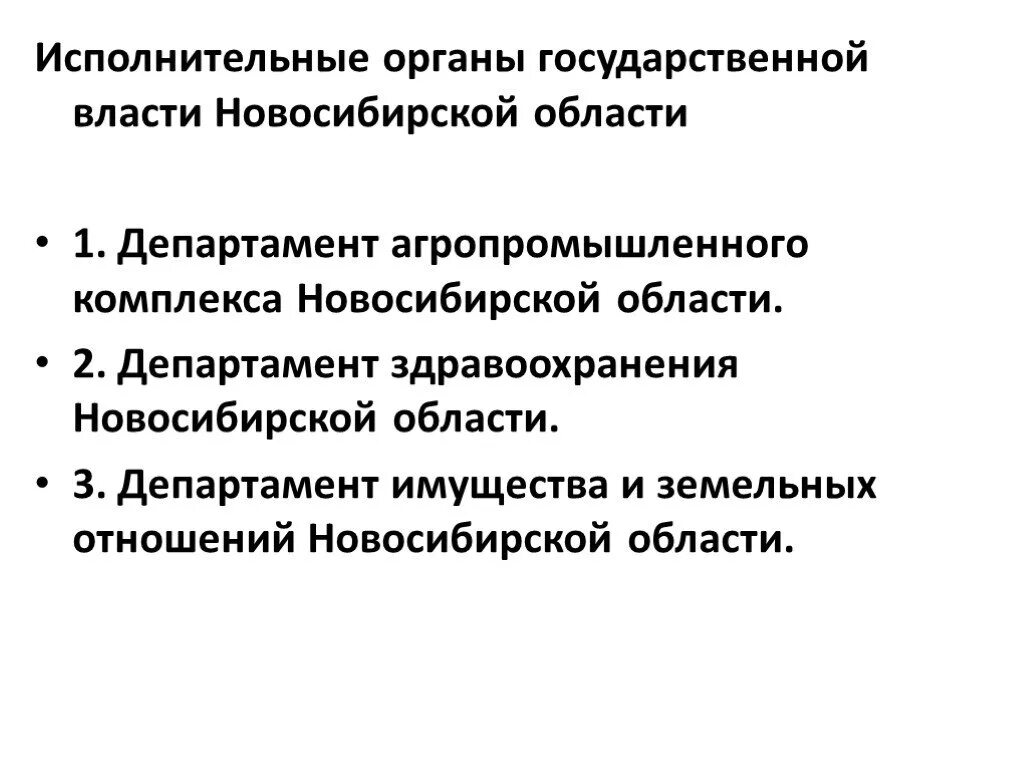 Исполнительные органы государственной власти Новосибирской области

• 1. Департамент агропромышленного комплекса Новосибирской области.
• 2. Департамент здравоохранения Новосибирской области.
• 3. Департамент имущества и земельных отношений Новосибирской области.